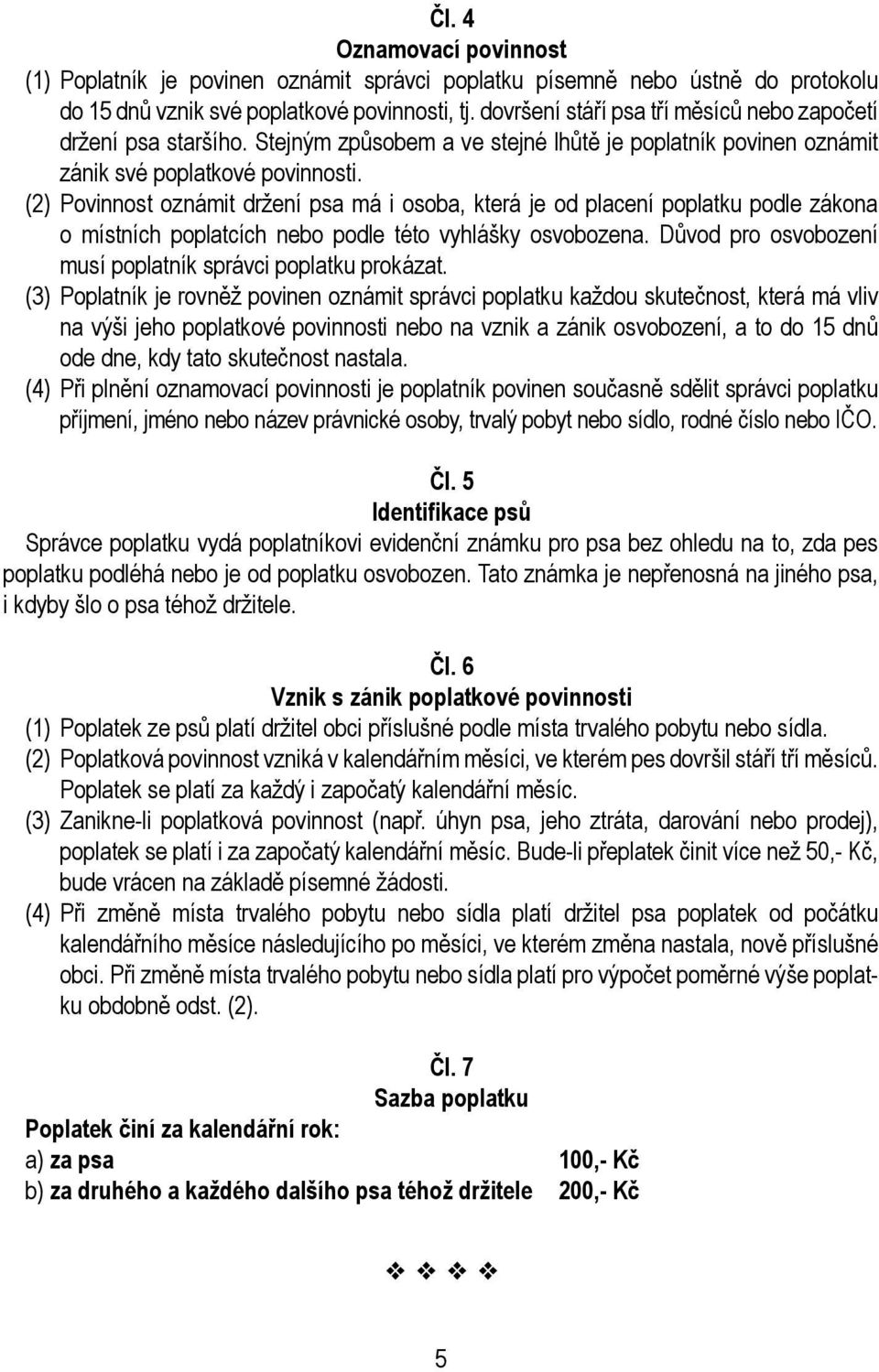 Čl. 4
Oznamovací povinnost

(1) Poplatník je povinen oznámit správci poplatku písemně nebo ústně do protokolu do 15 dnů vznik své poplatkové povinnosti, tj. dovršení stáří psa tří měsíců nebo započetí držení psa staršího. Stejným způsobem a ve stejné lhůtě je poplatník povinen oznámit zánik své poplatkové povinnosti.

(2) Povinnost oznámit držení psa má i osoba, která je od placení poplatku podle zákona o místních poplatcích nebo podle této vyhlášky osvobozena. Důvod pro osvobození musí poplatník správci poplatku prokázat.

(3) Poplatník je rovněž povinen oznámit správci poplatku každou skutečnost, která má vliv na výši jeho poplatkové povinnosti nebo na vznik a zánik osvobození, a to do 15 dnů ode dne, kdy tato skutečnost nastala.

(4) Při plnění oznamovací povinnosti je poplatník povinen současně sdělit správci poplatku příjmení, jméno nebo název právnické osoby, trvalý pobyt nebo sídlo, rodné číslo nebo IČO.

Čl. 5
Identifikace psů

Správce poplatku vydá poplatníkovi evidenční známku pro psa bez ohledu na to, zda pes poplatku podléhá nebo je od poplatku osvobozen. Tato známka je nepřenosná na jiného psa, i kdyby šlo o psa téhož držitele.

Čl. 6
Vznik s zánik poplatkové povinnosti

(1) Poplatek ze psů platí držitel obci příslušné podle místa trvalého pobytu nebo sídla.

(2) Poplatková povinnost vzniká v kalendářním měsíci, ve kterém pes dovršil stáří tří měsíců. Poplatek se platí za každý i započatý kalendářní měsíc.

(3) Zanikne-li poplatková povinnost (např. úhyn psa, jeho ztráta, darování nebo prodej), poplatek se platí i za započatý kalendářní měsíc. Bude-li přeplatek činit více než 50,- Kč, bude vrácen na základě písemné žádosti.

(4) Při změně místa trvalého pobytu nebo sídla platí držitel psa poplatek od počátku kalendářního měsíce následujícího po měsíci, ve kterém změna nastala, nově příslušné obci. Při změně místa trvalého pobytu nebo sídla platí pro výpočet poměrné výše poplatku obdobně odst. (2).

Čl. 7
Sazba poplatku

Poplatek činí za kalendářní rok:
a) za psa 100,- Kč
b) za druhého a každého dalšího psa téhož držitele 200,- Kč

❖ ❖ ❖ ❖

5